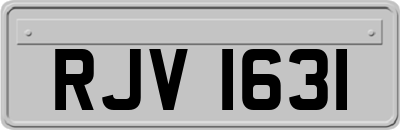 RJV 1631